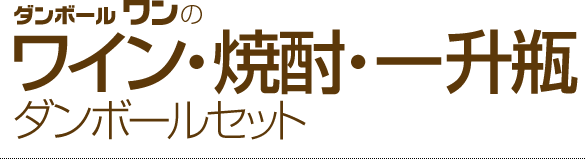 ダンボールワンの
ワイン・焼酎・一升瓶
ダンボールセット